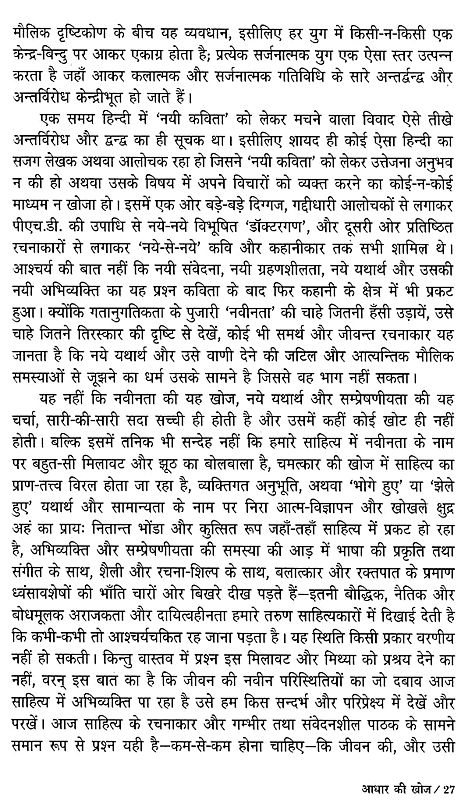 मौलिक दृष्टिकोण के बीच यह व्यवधान, इसीलिए हर युग में किसी-न-किसी एक केन्द्र-बिन्दु पर आकर एकाग्र होता है; प्रत्येक सर्जनात्मक युग एक ऐसा स्तर उत्पन्न करता है जहाँ आकर कलात्मक और सर्जनात्मक गतिविधि के सारे अन्तर्द्वन्द्व और अन्तर्विरोध केन्द्रीभूत हो जाते हैं।

एक समय हिन्दी में 'नयी कविता' को लेकर मचने वाला विवाद ऐसे तीखे अन्तर्विरोध और द्वन्द्व का ही सूचक था। इसीलिए शायद ही कोई ऐसा हिन्दी का सजग लेखक अथवा आलोचक रहा हो जिसने 'नयी कविता' को लेकर उत्तेजना अनुभव न की हो अथवा उसके विषय में अपने विचारों को व्यक्त करने का कोई-न-कोई माध्यम न खोजा हो। इसमें एक ओर बड़े-बड़े दिग्गज, गद्दीधारी आलोचकों से लगाकर पीएच.डी. की उपाधि से नये-नये विभूषित 'डॉक्टरगण', और दूसरी ओर प्रतिष्ठित रचनाकारों से लगाकर 'नये-से-नये' कवि और कहानीकार तक सभी शामिल थे। आश्चर्य की बात नहीं कि नयी संवेदना, नयी ग्रहणशीलता, नये यथार्थ और उसकी नयी अभिव्यक्ति का यह प्रश्न कविता के बाद फिर कहानी के क्षेत्र में भी प्रकट हुआ। क्योंकि गतानुगतिकता के पुजारी 'नवीनता' की चाहे जितनी हँसी उड़ायें, उसे चाहे जितने तिरस्कार की दृष्टि से देखें, कोई भी समर्थ और जीवन्त रचनाकार यह जानता है कि नये यथार्थ और उसे वाणी देने की जटिल और आत्यन्तिक मौलिक समस्याओं से जूझने का धर्म उसके सामने है जिससे वह भाग नहीं सकता।

यह नहीं कि नवीनता की यह खोज, नये यथार्थ और सम्प्रेषणीयता की यह चर्चा, सारी-की-सारी सदा सच्ची ही होती है और उसमें कहीं कोई खोट ही नहीं होती। बल्कि इसमें तनिक भी सन्देह नहीं कि हमारे साहित्य में नवीनता के नाम पर बहुत-सी मिलावट और झूठ का बोलबाला है, चमत्कार की खोज में साहित्य का प्राण-तत्त्व विरल होता जा रहा है, व्यक्तिगत अनुभूति, अथवा 'भोगे हुए' या 'झेले हुए' यथार्थ और सामान्यता के नाम पर निरा आत्म-विज्ञापन और खोखले क्षुद्र अहं का प्रायः नितान्त भोंडा और कुत्सित रूप जहाँ-तहाँ साहित्य में प्रकट हो रहा है, अभिव्यक्ति और सम्प्रेषणीयता की समस्या की आड़ में भाषा की प्रकृति तथा संगीत के साथ, शैली और रचना-शिल्प के साथ, बलात्कार और रक्तपात के प्रमाण ध्वंसावशेषों की भाँति चारों ओर बिखरे दीख पड़ते हैं—इतनी बौद्धिक, नैतिक और बोधमूलक अराजकता और दायित्वहीनता हमारे तरुण साहित्यकारों में दिखाई देती है कि कभी-कभी तो आश्चर्यचकित रह जाना पड़ता है। यह स्थिति किसी प्रकार वरणीय नहीं हो सकती। किन्तु वास्तव में प्रश्न इस मिलावट और मिथ्या को प्रश्रय देने का नहीं, वरन् इस बात का है कि जीवन की नवीन परिस्थितियों का जो दबाव आज साहित्य में अभिव्यक्ति पा रहा है उसे हम किस सन्दर्भ और परिप्रेक्ष्य में देखें और परखें। आज साहित्य के रचनाकार और गम्भीर तथा संवेदनशील पाठक के सामने समान रूप से प्रश्न यही है—कम-से-कम होना चाहिए—कि जीवन की, और उसी

आधार की खोज / 27